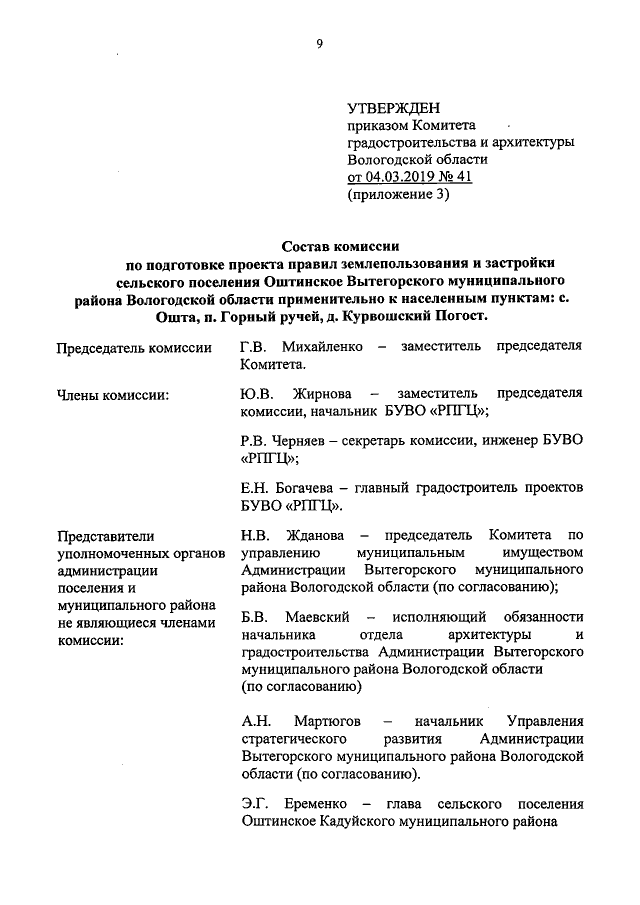 9

УТВЕРЖДЕН
приказом Комитета
градостроительства и архитектуры
Вологодской области
от 04.03.2019 № 41
(приложение 3)

Состав комиссии
по подготовке проекта правил землепользования и застройки сельского поселения Оштинское Вытегорского муниципального района Вологодской области применительно к населенным пунктам: с. Ошта, п. Горный ручей, д. Курвошский Погост.

Председатель комиссии

Г.В. Михайленко – заместитель председателя Комитета.

Члены комиссии:

Ю.В. Жирнова – заместитель председателя комиссии, начальник БУВО «РПГЦ»;

Р.В. Черняев – секретарь комиссии, инженер БУВО «РПГЦ»;

Е.Н. Богачева – главный градостроитель проектов БУВО «РПГЦ».

Представители уполномоченных органов администрации поселения и муниципального района не являющиеся членами комиссии:

Н.В. Жданова – председатель Комитета по управлению муниципальным имуществом Администрации Вытегорского муниципального района Вологодской области (по согласованию);

Б.В. Маевский – исполняющий обязанности начальника отдела архитектуры и градостроительства Администрации Вытегорского муниципального района Вологодской области (по согласованию)

А.Н. Мартюгов – начальник Управления стратегического развития Администрации Вытегорского муниципального района Вологодской области (по согласованию).

Э.Г. Еременко – глава сельского поселения Оштинское Кадуйского муниципального района